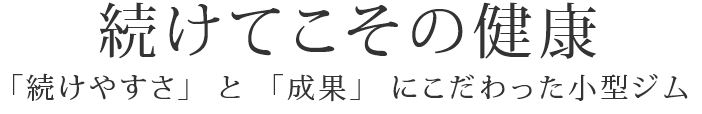 続けてこその健康

「続けやすさ」と「成果」にこだわった小型ジム